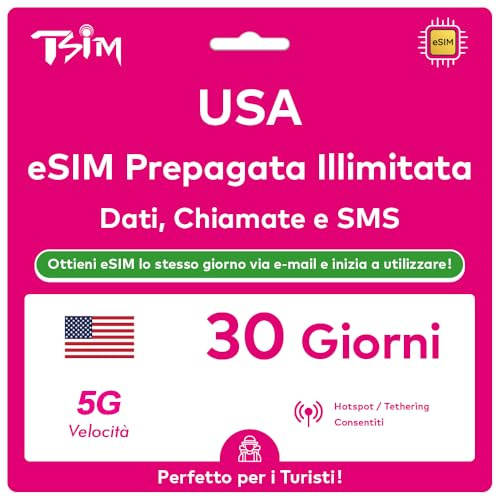 TSIM

eSIM

USA

eSIM Prepagata Illimitata

Dati, Chiamate e SMS

Ottieni eSIM lo stesso giorno via e-mail e inizia a utilizzare!

30 Giorni

5G
Velocità

Hotspot / Tethering
Consentiti

Perfetto per i Turisti!